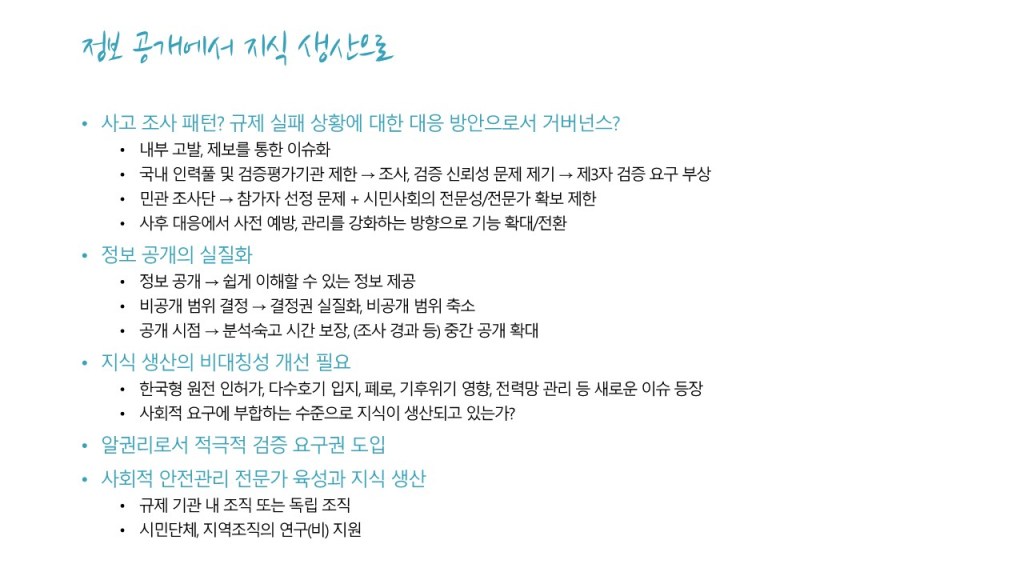 정보 공개에서 지식 생산으로

• 사고 조사 패턴? 규제 실패 상황에 대한 대응 방안으로서 거버넌스?
  • 내부 고발, 제보를 통한 이슈화
  • 국내 인력풀 및 검증평가기관 제한 → 조사, 검증 신뢰성 문제 제기 → 제3자 검증 요구 부상
  • 민관 조사단 → 참가자 선정 문제 + 시민사회의 전문성/전문가 확보 제한
  • 사후 대응에서 사전 예방, 관리를 강화하는 방향으로 기능 확대/전환
• 정보 공개의 실질화
  • 정보 공개 → 쉽게 이해할 수 있는 정보 제공
  • 비공개 범위 결정 → 결정권 실질화, 비공개 범위 축소
  • 공개 시점 → 분석숙고 시간 보장, (조사 경과 등) 중간 공개 확대
• 지식 생산의 비대칭성 개선 필요
  • 한국형 원전 인허가, 다수호기 입지, 폐로, 기후위기 영향, 전력망 관리 등 새로운 이슈 등장
  • 사회적 요구에 부합하는 수준으로 지식이 생산되고 있는가?
• 알권리로서 적극적 검증 요구권 도입
• 사회적 안전관리 전문가 육성과 지식 생산
  • 규제 기관 내 조직 또는 독립 조직
  • 시민단체, 지역조직의 연구(비) 지원